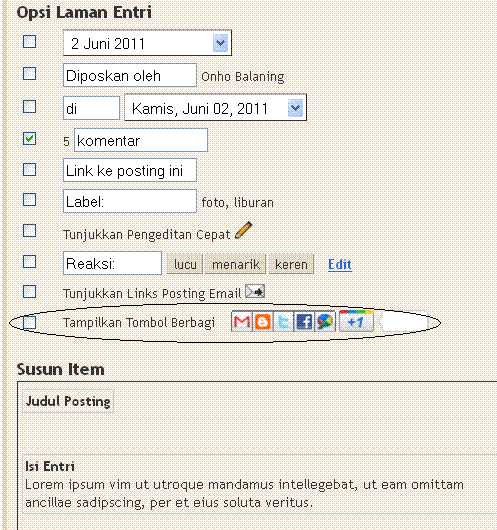 Opsi Laman Entri

2 Juni 2011

Diposkan oleh Onho Balaning

di Kamis, Juni 02, 2011

5 komentar

Link ke posting ini

Label: foto, liburan

Tunjukkan Pengeditan Cepat

Reaksi: lucu menarik keren Edit

Tunjukkan Links Posting Email

Tampilkan Tombol Berbagi +1

Susun Item

Judul Posting

Isi Entri
Lorem ipsum vim ut utroque mandamus intellegebat, ut eam omittam ancillae sadipscing, per et eius soluta veritus.